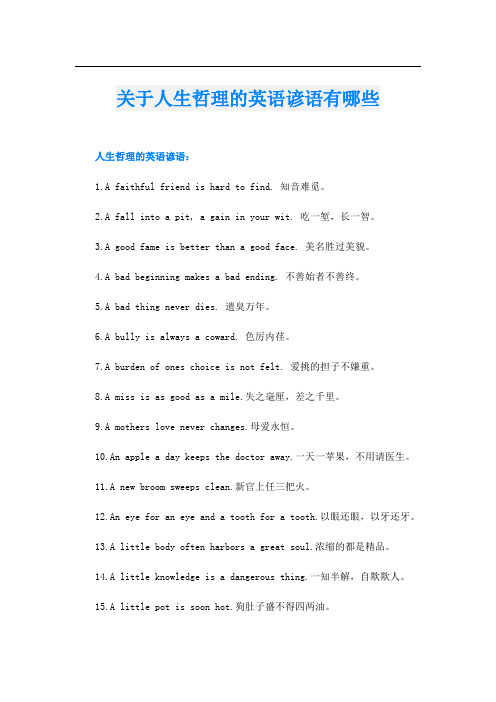 关于人生哲理的英语谚语有哪些

人生哲理的英语谚语：

1.A faithful friend is hard to find. 知音难觅。

2.A fall into a pit, a gain in your wit. 吃一堑，长一智。

3.A good fame is better than a good face. 美名胜过美貌。

4.A bad beginning makes a bad ending. 不善始者不善终。

5.A bad thing never dies. 遗臭万年。

6.A bully is always a coward. 色厉内荏。

7.A burden of ones choice is not felt. 爱挑的担子不嫌重。

8.A miss is as good as a mile.失之毫厘，差之千里。

9.A mothers love never changes.母爱永恒。

10.An apple a day keeps the doctor away.一天一苹果，不用请医生。

11.A new broom sweeps clean.新官上任三把火。

12.An eye for an eye and a tooth for a tooth.以眼还眼，以牙还牙。

13.A little body often harbors a great soul.浓缩的都是精品。

14.A little knowledge is a dangerous thing.一知半解，自欺欺人。

15.A little pot is soon hot.狗肚子盛不得四两油。